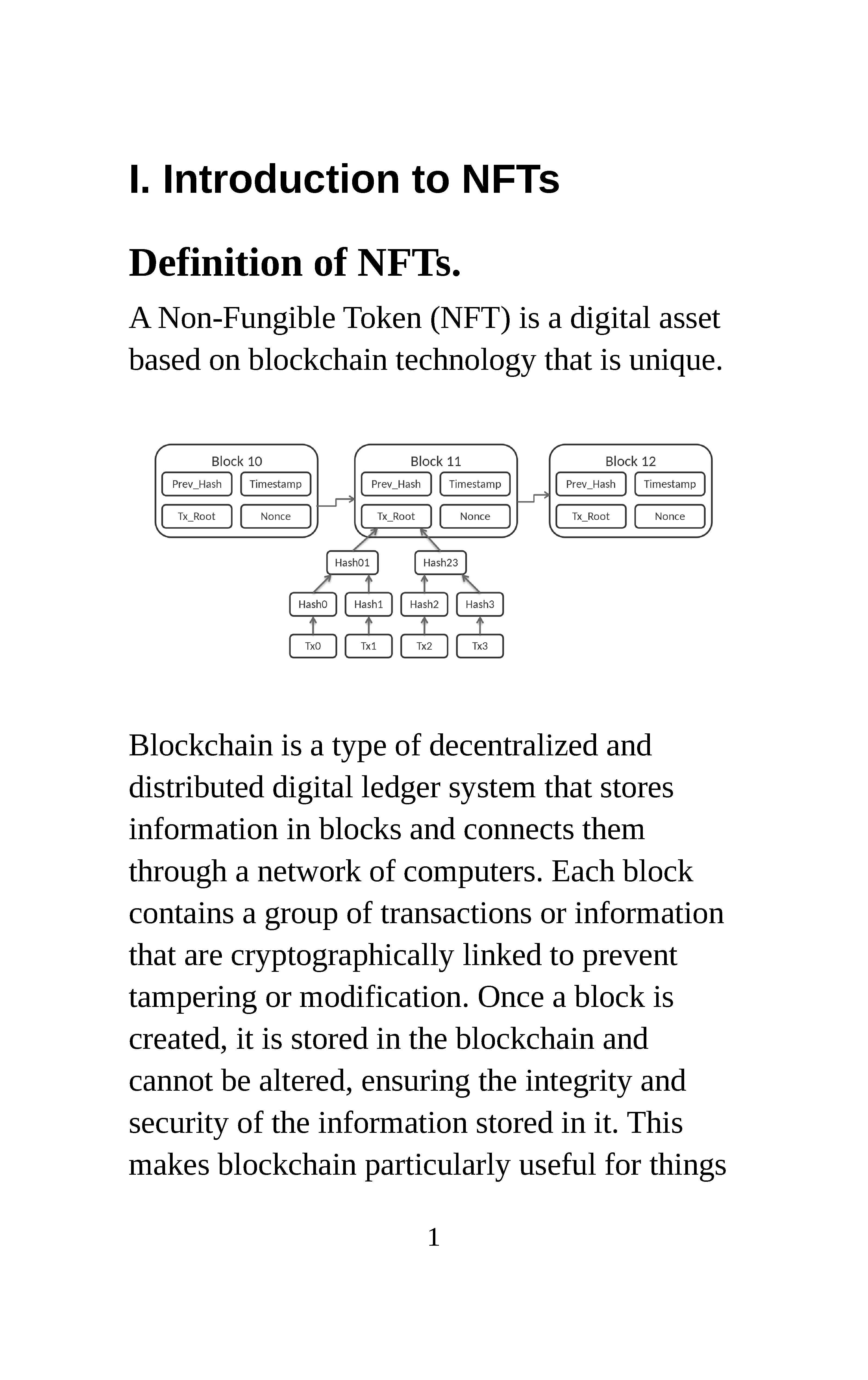 I. Introduction to NFTs

Definition of NFTs.

A Non-Fungible Token (NFT) is a digital asset based on blockchain technology that is unique.

Block 10
Prev_Hash
Timestamp
Tx_Root
Nonce

Block 11
Prev_Hash
Timestamp
Tx_Root
Nonce

Block 12
Prev_Hash
Timestamp
Tx_Root
Nonce

Hash01
Hash23
Hash0
Hash1
Hash2
Hash3
Tx0
Tx1
Tx2
Tx3

Blockchain is a type of decentralized and distributed digital ledger system that stores information in blocks and connects them through a network of computers. Each block contains a group of transactions or information that are cryptographically linked to prevent tampering or modification. Once a block is created, it is stored in the blockchain and cannot be altered, ensuring the integrity and security of the information stored in it. This makes blockchain particularly useful for things

1